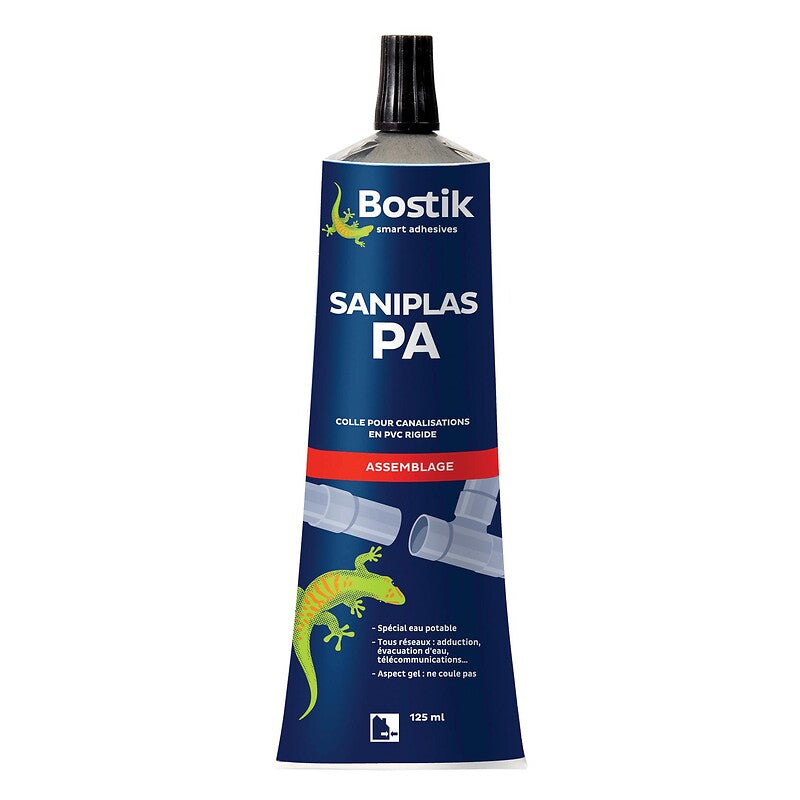 Bostik
smart adhesives

SANIPLAS
PA

COLLE POUR CANALISATIONS
EN PVC RIGIDE

ASSEMBLAGE

- Spécial eau potable
- Tous réseaux : adduction, évacuation d'eau, télécommunications...
- Aspect gel : ne coule pas

125 ml